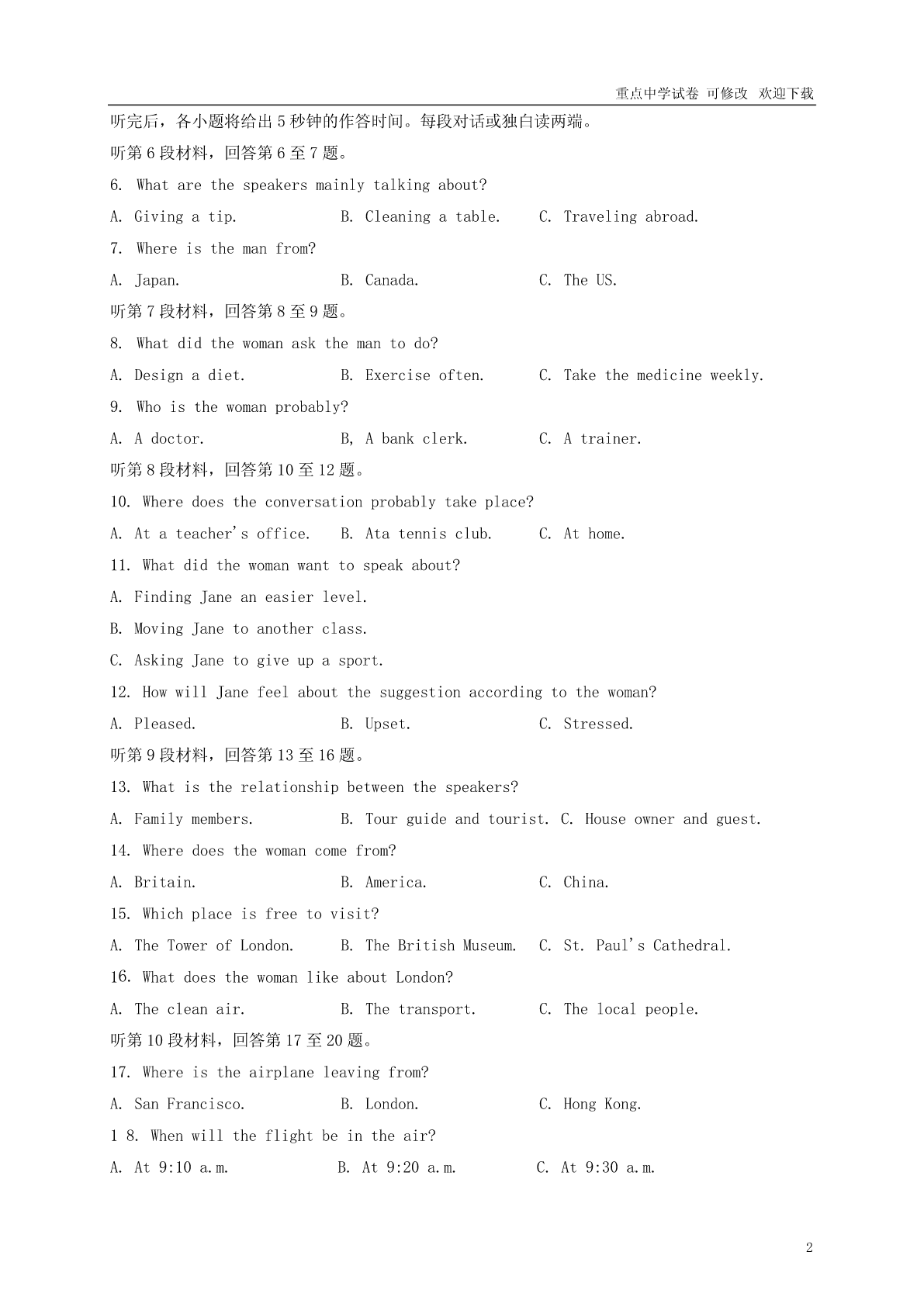 重点中学试卷 可修改 欢迎下载

听完后，各小题将给出 5 秒钟的作答时间。每段对话或独白读两端。

听第 6 段材料，回答第 6 至 7 题。

6. What are the speakers mainly talking about?

A. Giving a tip. B. Cleaning a table. C. Traveling abroad.

7. Where is the man from?

A. Japan. B. Canada. C. The US.

听第 7 段材料，回答第 8 至 9 题。

8. What did the woman ask the man to do?

A. Design a diet. B. Exercise often. C. Take the medicine weekly.

9. Who is the woman probably?

A. A doctor. B, A bank clerk. C. A trainer.

听第 8 段材料，回答第 10 至 12 题。

10. Where does the conversation probably take place?

A. At a teacher's office. B. Ata tennis club. C. At home.

11. What did the woman want to speak about?

A. Finding Jane an easier level.

B. Moving Jane to another class.

C. Asking Jane to give up a sport.

12. How will Jane feel about the suggestion according to the woman?

A. Pleased. B. Upset. C. Stressed.

听第 9 段材料，回答第 13 至 16 题。

13. What is the relationship between the speakers?

A. Family members. B. Tour guide and tourist. C. House owner and guest.

14. Where does the woman come from?

A. Britain. B. America. C. China.

15. Which place is free to visit?

A. The Tower of London. B. The British Museum. C. St. Paul's Cathedral.

16. What does the woman like about London?

A. The clean air. B. The transport. C. The local people.

听第 10 段材料，回答第 17 至 20 题。

17. Where is the airplane leaving from?

A. San Francisco. B. London. C. Hong Kong.

1 8. When will the flight be in the air?

A. At 9:10 a.m. B. At 9:20 a.m. C. At 9:30 a.m.

2